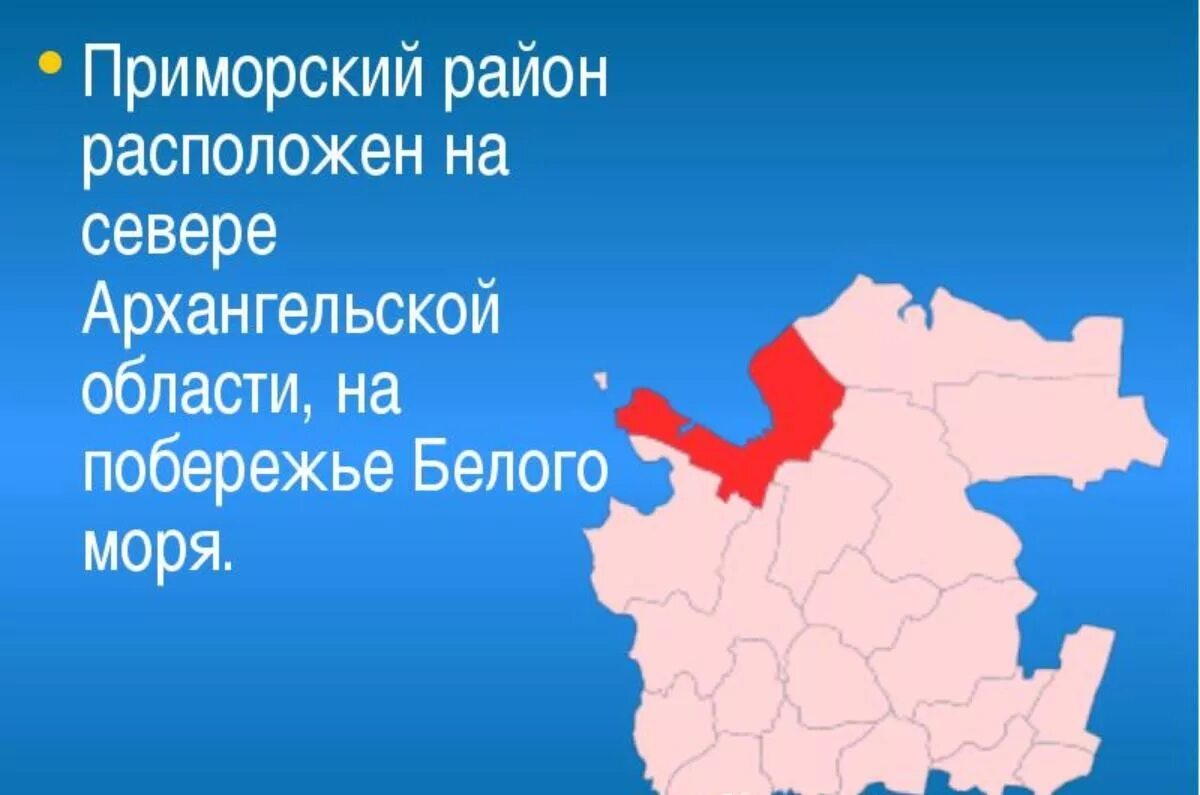 • Приморский район расположен на севере Архангельской области, на побережье Белого моря.